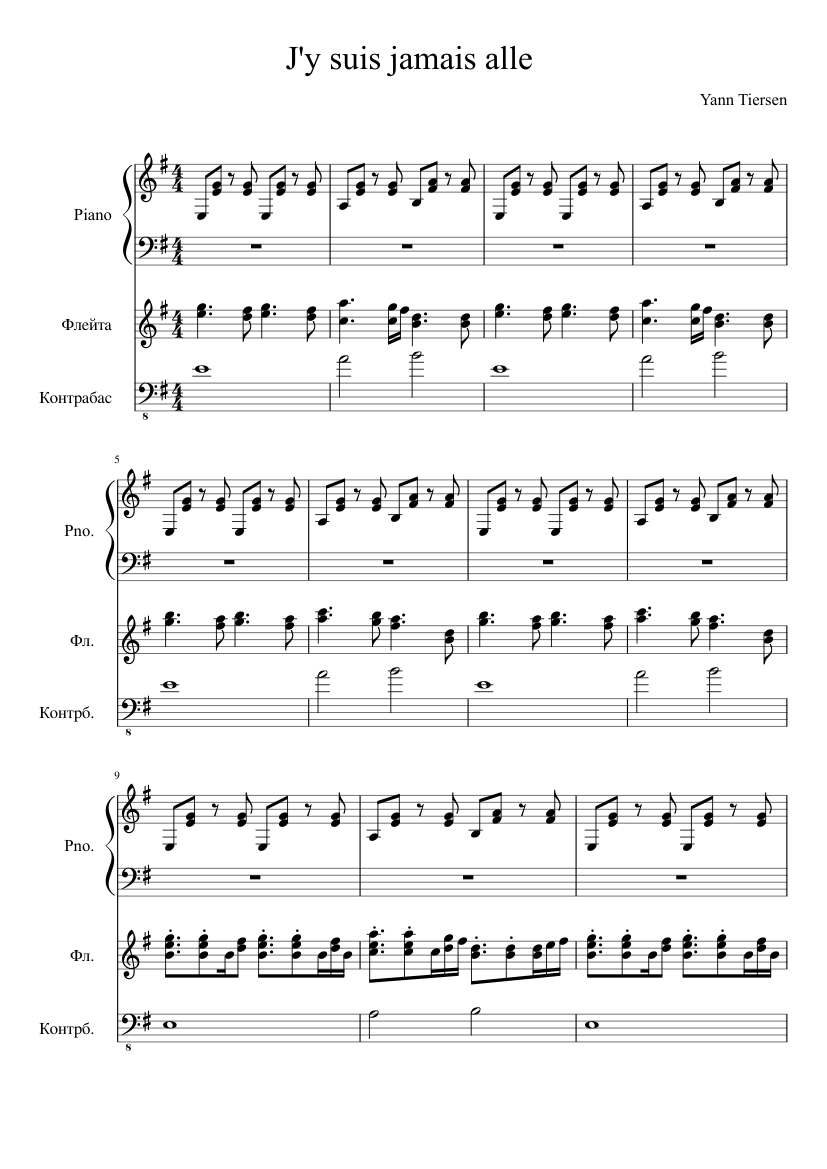 J'y suis jamais alle

Yann Tiersen

Piano

Флейта

Контрабас

8

5

Pno.

Фл.

Контрб.

8

9

Pno.

Фл.

Контрб.

8